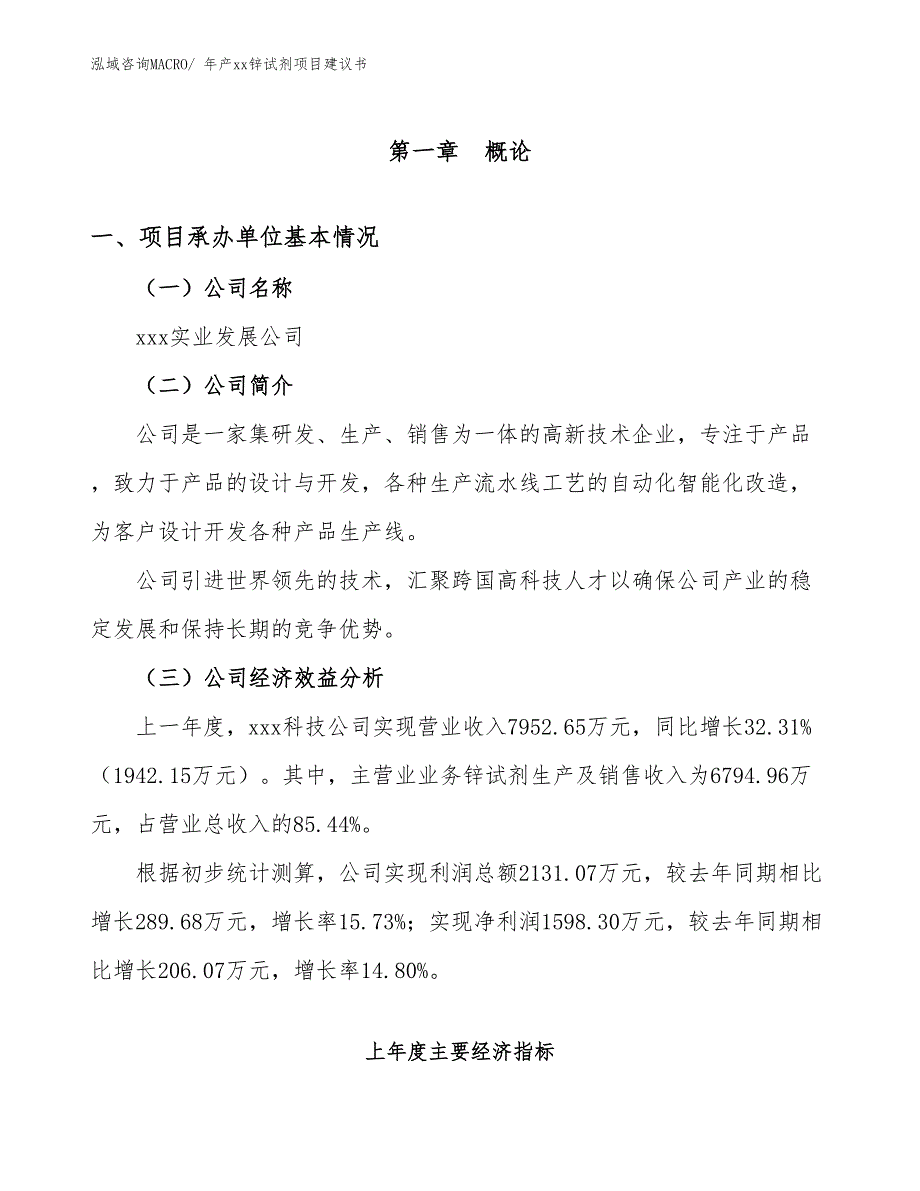 泓域咨询MACRO/ 年产xx锌试剂项目建议书

第一章　概论

一、项目承办单位基本情况

（一）公司名称

xxx实业发展公司

（二）公司简介

公司是一家集研发、生产、销售为一体的高新技术企业，专注于产品，致力于产品的设计与开发，各种生产流水线工艺的自动化智能化改造，为客户设计开发各种产品生产线。

公司引进世界领先的技术，汇聚跨国高科技人才以确保公司产业的稳定发展和保持长期的竞争优势。

（三）公司经济效益分析

上一年度，xxx科技公司实现营业收入7952.65万元，同比增长32.31%（1942.15万元）。其中，主营业业务锌试剂生产及销售收入为6794.96万元，占营业总收入的85.44%。

根据初步统计测算，公司实现利润总额2131.07万元，较去年同期相比增长289.68万元，增长率15.73%；实现净利润1598.30万元，较去年同期相比增长206.07万元，增长率14.80%。

上年度主要经济指标